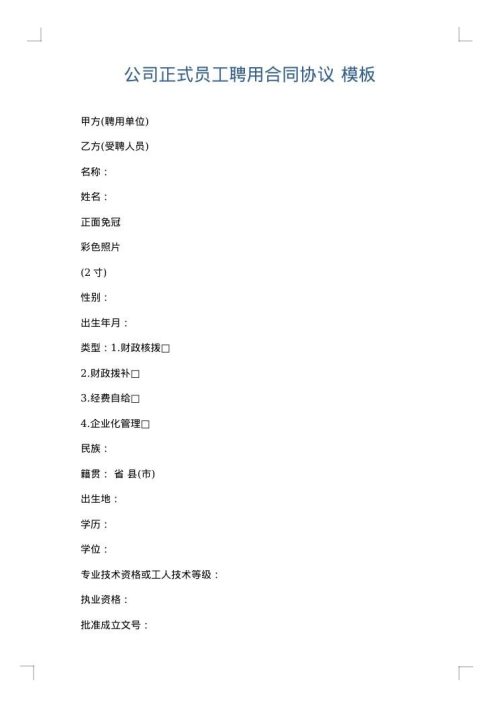 公司正式员工聘用合同协议 模板

甲方(聘用单位)

乙方(受聘人员)

名称：

姓名：

正面免冠

彩色照片

(2 寸)

性别：

出生年月：

类型：1.财政核拨□

2.财政拨补□

3.经费自给□

4.企业化管理□

民族：

籍贯： 省 县(市)

出生地：

学历：

学位：

专业技术资格或工人技术等级：

执业资格：

批准成立文号：